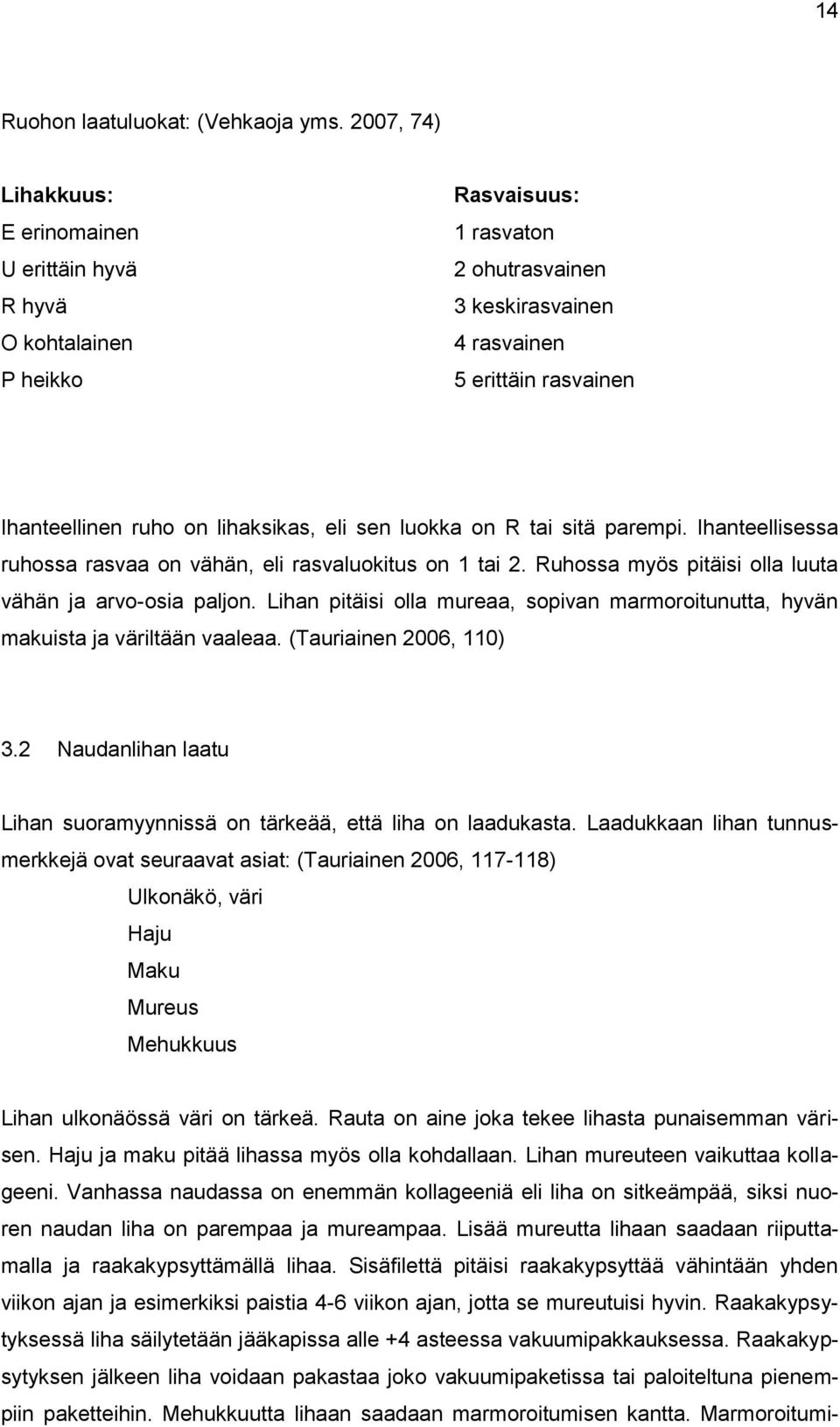 14

Ruohon laatuluokat: (Vehkaoja yms. 2007, 74)

Lihakkuus:
E erinomainen
U erittäin hyvä
R hyvä
O kohtalainen
P heikko

Rasvaisuus:
1 rasvaton
2 ohutrasvainen
3 keskirasvainen
4 rasvainen
5 erittäin rasvainen

Ihanteellinen ruho on lihaksikas, eli sen luokka on R tai sitä parempi. Ihanteellisessa ruhossa rasvaa on vähän, eli rasvaluokitus on 1 tai 2. Ruhossa myös pitäisi olla luuta vähän ja arvo-osia paljon. Lihan pitäisi olla mureaa, sopivan marmoroitunutta, hyvän makuista ja väriltään vaaleaa. (Tauriainen 2006, 110)

3.2 Naudanlihan laatu

Lihan suoramyynnissä on tärkeää, että liha on laadukasta. Laadukkaan lihan tunnusmerkkejä ovat seuraavat asiat: (Tauriainen 2006, 117-118)
Ulkonäkö, väri
Haju
Maku
Mureus
Mehukkuus

Lihan ulkonäössä väri on tärkeä. Rauta on aine joka tekee lihasta punaisemman värisen. Haju ja maku pitää lihassa myös olla kohdallaan. Lihan mureuteen vaikuttaa kollageeni. Vanhassa naudassa on enemmän kollageeniä eli liha on sitkeämpää, siksi nuoren naudan liha on parempaa ja mureampaa. Lisää mureutta lihaan saadaan riiputtamalla ja raakakypsyttämällä lihaa. Sisäfilettä pitäisi raakakypsyttää vähintään yhden viikon ajan ja esimerkiksi paistia 4-6 viikon ajan, jotta se mureutuisi hyvin. Raakakypsytyksessä liha säilytetään jääkapissa alle +4 asteessa vakuumipakkauksessa. Raakakypsytyksen jälkeen liha voidaan pakastaa joko vakuumipaketissa tai paloiteltuna pienempiin paketteihin. Mehukkuutta lihaan saadaan marmoroitumisen kantta. Marmoroitumi-